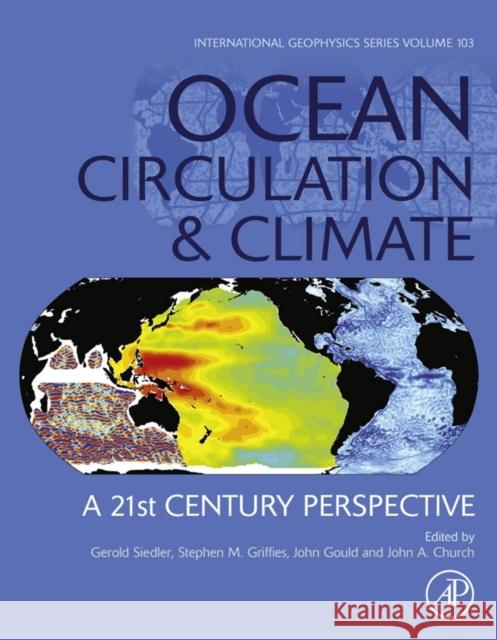 INTERNATIONAL GEOPHYSICS SERIES VOLUME 103

OCEAN CIRCULATION & CLIMATE

A 21st CENTURY PERSPECTIVE

Edited by
Gerold Siedler, Stephen M. Griffies, John Gould and John A. Church

AP